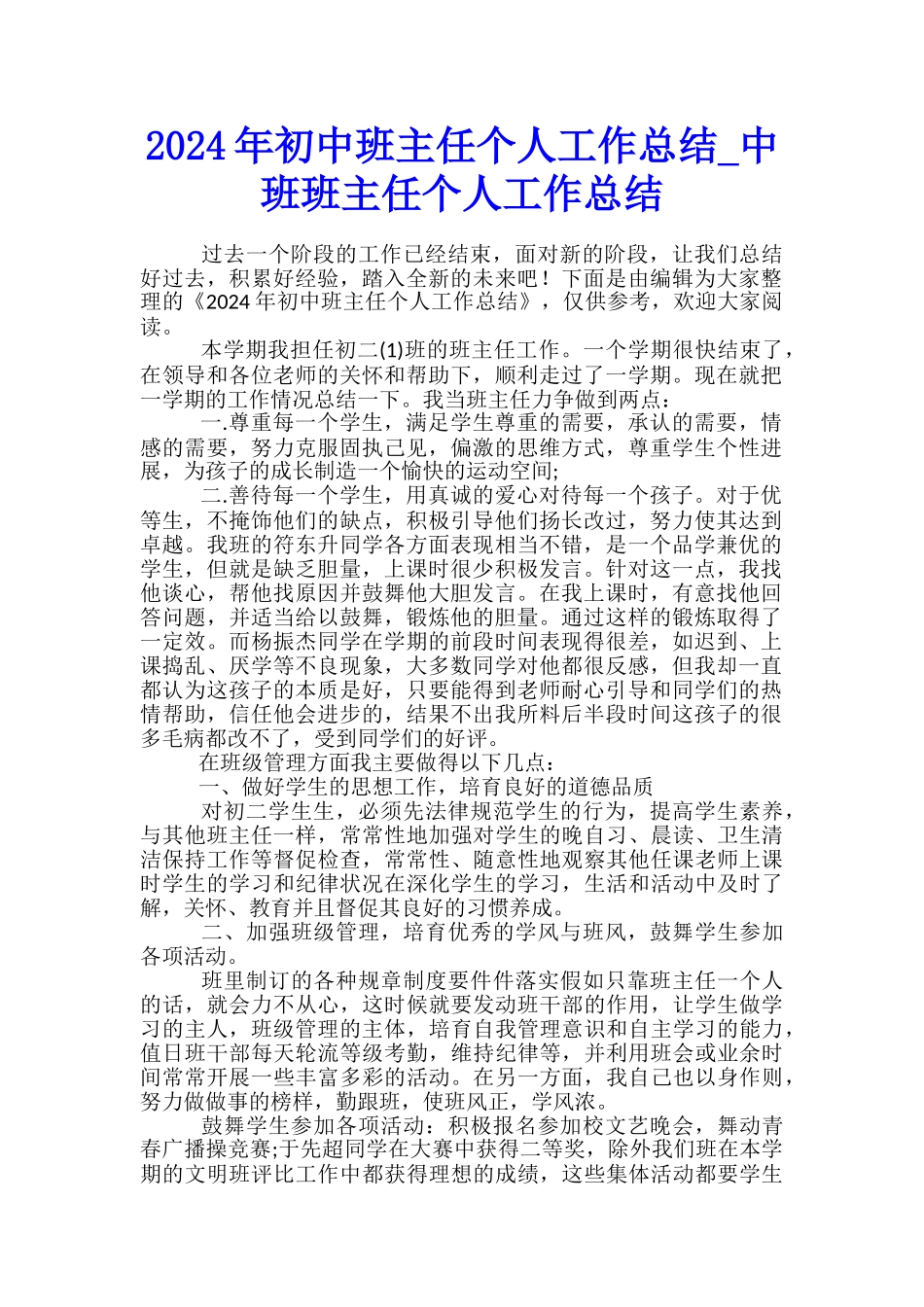 2024年初中班主任个人工作总结_中班班主任个人工作总结

过去一个阶段的工作已经结束，面对新的阶段，让我们总结好过去，积累好经验，踏入全新的未来吧！下面是由编辑为大家整理的《2024年初中班主任个人工作总结》，仅供参考，欢迎大家阅读。

本学期我担任初二(1)班的班主任工作。一个学期很快结束了，在领导和各位老师的关怀和帮助下，顺利走过了一学期。现在就把一学期的工作情况总结一下。我当班主任力争做到两点：

一.尊重每一个学生，满足学生尊重的需要，承认的需要，情感的需要，努力克服固执己见，偏激的思维方式，尊重学生个性进展，为孩子的成长制造一个愉快的运动空间;

二.善待每一个学生，用真诚的爱心对待每一个孩子。对于优等生，不掩饰他们的缺点，积极引导他们扬长改过，努力使其达到卓越。我班的符东升同学各方面表现相当不错，是一个品学兼优的学生，但就是缺乏胆量，上课时很少积极发言。针对这一点，我找他谈心，帮他找原因并鼓舞他大胆发言。在我上课时，有意找他回答问题，并适当给以鼓舞，锻炼他的胆量。通过这样的锻炼取得了一定效。而杨振杰同学在学期的前段时间表现得很差，如迟到、上课捣乱、厌学等不良现象，大多数同学对他都很反感，但我却一直都认为这孩子的本质是好，只要能得到老师耐心引导和同学们的热情帮助，信任他会进步的，结果不出我所料后半段时间这孩子的很多毛病都改不了，受到同学们的好评。

在班级管理方面我主要做得以下几点：

一、做好学生的思想工作，培育良好的道德品质

对初二学生生，必须先法律规范学生的行为，提高学生素养，与其他班主任一样，常常性地加强对学生的晚自习、晨读、卫生清洁保持工作等督促检查，常常性、随意性地观察其他任课老师上课时学生的学习和纪律状况在深化学生的学习，生活和活动中及时了解，关怀、教育并且督促其良好的习惯养成。

二、加强班级管理，培育优秀的学风与班风，鼓舞学生参加各项活动。

班里制订的各种规章制度要件件落实假如只靠班主任一个人的话，就会力不从心，这时候就要发动班干部的作用，让学生做学习的主人，班级管理的主体，培育自我管理意识和自主学习的能力，值日班干部每天轮流等级考勤，维持纪律等，并利用班会或业余时间常常开展一些丰富多彩的活动。在另一方面，我自己也以身作则，努力做做事的榜样，勤跟班，使班风正，学风浓。

鼓舞学生参加各项活动：积极报名参加校文艺晚会，舞动青春广播操竞赛;于先超同学在大赛中获得二等奖，除外我们班在本学期的文明班评比工作中都获得理想的成绩，这些集体活动都要学生